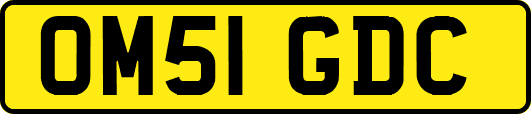 OM51 GDC